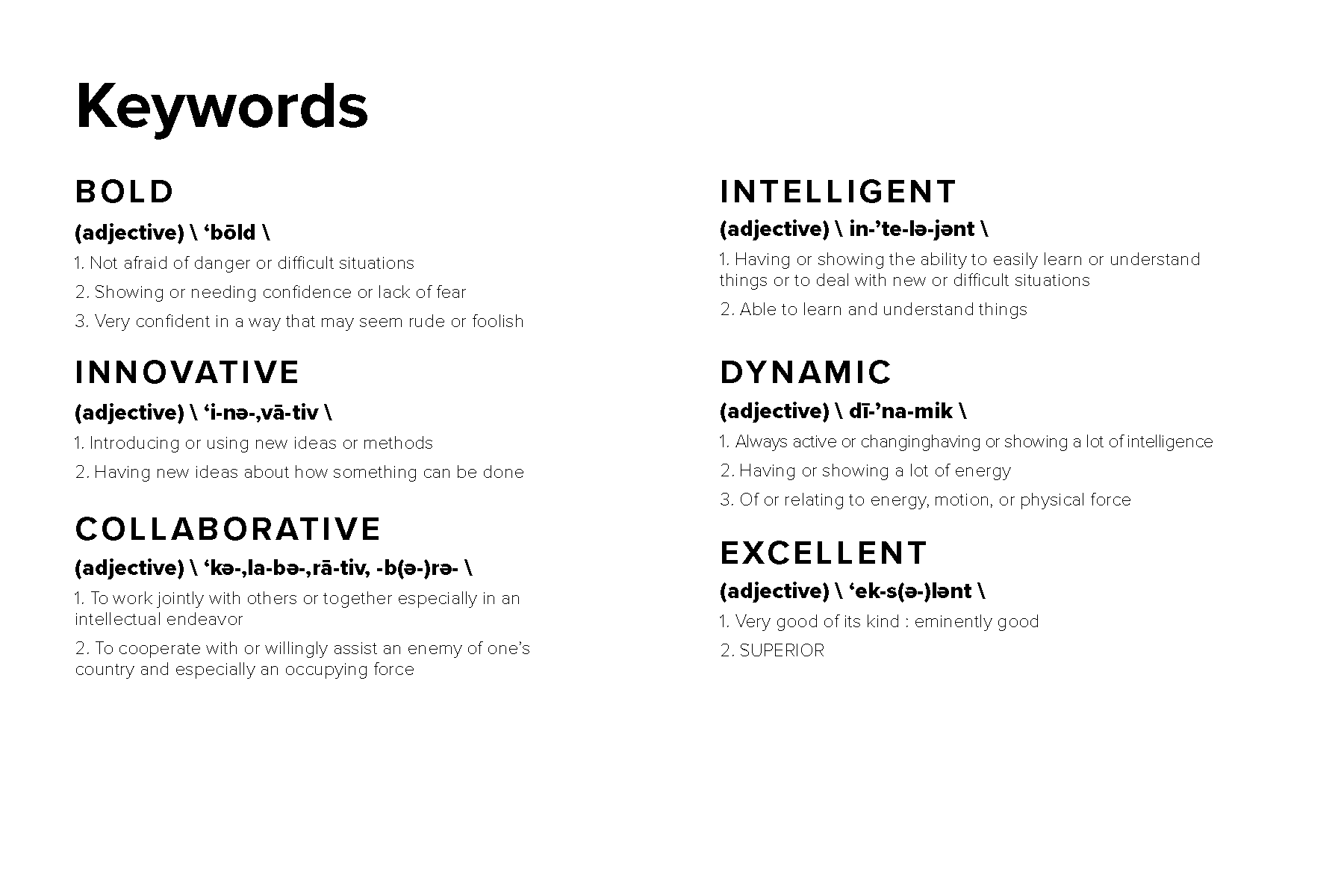 Keywords

BOLD

(adjective) \ ‘bōld \

1. Not afraid of danger or difficult situations

2. Showing or needing confidence or lack of fear

3. Very confident in a way that may seem rude or foolish

INNOVATIVE

(adjective) \ ‘i-nə-,vā-tiv \

1. Introducing or using new ideas or methods

2. Having new ideas about how something can be done

COLLABORATIVE

(adjective) \ ‘kə-,la-bə-,rā-tiv, -b(ə-)rə- \

1. To work jointly with others or together especially in an intellectual endeavor

2. To cooperate with or willingly assist an enemy of one’s country and especially an occupying force

INTELLIGENT

(adjective) \ in-’te-lə-jənt \

1. Having or showing the ability to easily learn or understand things or to deal with new or difficult situations

2. Able to learn and understand things

DYNAMIC

(adjective) \ dī-’na-mik \

1. Always active or changinghaving or showing a lot of intelligence

2. Having or showing a lot of energy

3. Of or relating to energy, motion, or physical force

EXCELLENT

(adjective) \ ‘ek-s(ə-)lənt \

1. Very good of its kind : eminently good

2. SUPERIOR